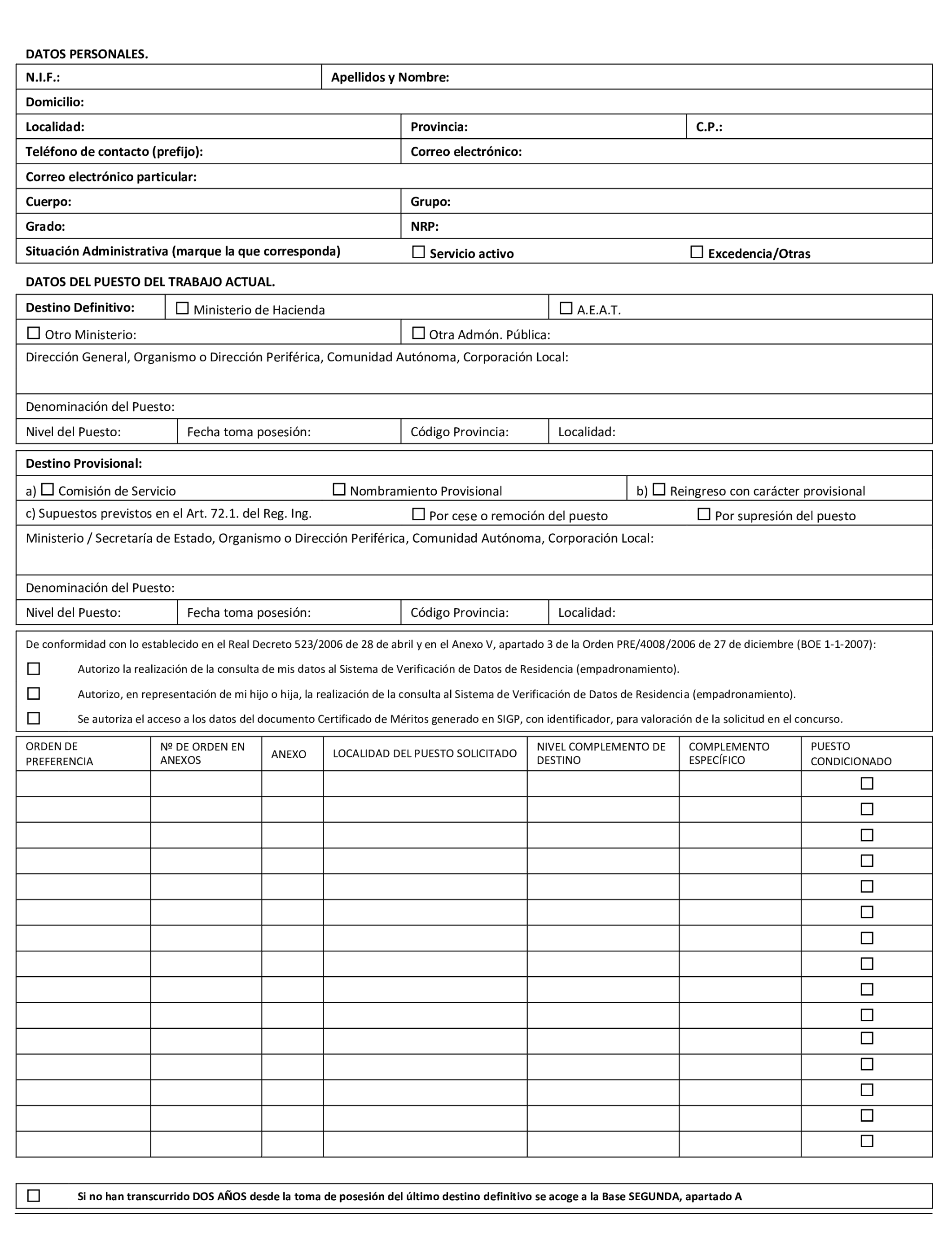 DATOS PERSONALES.

N.I.F.: Apellidos y Nombre:

Domicilio:

Localidad: Provincia: C.P.:

Teléfono de contacto (prefijo): Correo electrónico:

Correo electrónico particular:

Cuerpo: Grupo:

Grado: NRP:

Situación Administrativa (marque la que corresponda) ☐ Servicio activo ☐ Excedencia/Otras

DATOS DEL PUESTO DEL TRABAJO ACTUAL.

Destino Definitivo: ☐ Ministerio de Hacienda ☐ A.E.A.T.

☐ Otro Ministerio: ☐ Otra Admón. Pública:

Dirección General, Organismo o Dirección Periférica, Comunidad Autónoma, Corporación Local:

Denominación del Puesto:

Nivel del Puesto: Fecha toma posesión: Código Provincia: Localidad:

Destino Provisional:

a) ☐ Comisión de Servicio ☐ Nombramiento Provisional b) ☐ Reingreso con carácter provisional

c) Supuestos previstos en el Art. 72.1. del Reg. Ing. ☐ Por cese o remoción del puesto ☐ Por supresión del puesto

Ministerio / Secretaría de Estado, Organismo o Dirección Periférica, Comunidad Autónoma, Corporación Local:

Denominación del Puesto:

Nivel del Puesto: Fecha toma posesión: Código Provincia: Localidad:

De conformidad con lo establecido en el Real Decreto 523/2006 de 28 de abril y en el Anexo V, apartado 3 de la Orden PRE/4008/2006 de 27 de diciembre (BOE 1-1-2007):

☐ Autorizo la realización de la consulta de mis datos al Sistema de Verificación de Datos de Residencia (empadronamiento).

☐ Autorizo, en representación de mi hijo o hija, la realización de la consulta al Sistema de Verificación de Datos de Residencia (empadronamiento).

☐ Se autoriza el acceso a los datos del documento Certificado de Méritos generado en SIGP, con identificador, para valoración de la solicitud en el concurso.

| ORDEN DE PREFERENCIA | Nº DE ORDEN EN ANEXOS | ANEXO | LOCALIDAD DEL PUESTO SOLICITADO | NIVEL COMPLEMENTO DE DESTINO | COMPLEMENTO ESPECÍFICO | PUESTO CONDICIONADO |
|---|---|---|---|---|---|---|
| | | | | | | ☐ |
| | | | | | | ☐ |
| | | | | | | ☐ |
| | | | | | | ☐ |
| | | | | | | ☐ |
| | | | | | | ☐ |
| | | | | | | ☐ |
| | | | | | | ☐ |
| | | | | | | ☐ |
| | | | | | | ☐ |
| | | | | | | ☐ |
| | | | | | | ☐ |
| | | | | | | ☐ |
| | | | | | | ☐ |
| | | | | | | ☐ |

☐ Si no han transcurrido DOS AÑOS desde la toma de posesión del último destino definitivo se acoge a la Base SEGUNDA, apartado A